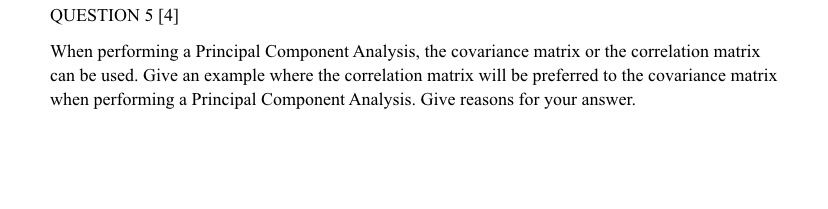 QUESTION 5 [4]

When performing a Principal Component Analysis, the covariance matrix or the correlation matrix can be used. Give an example where the correlation matrix will be preferred to the covariance matrix when performing a Principal Component Analysis. Give reasons for your answer.